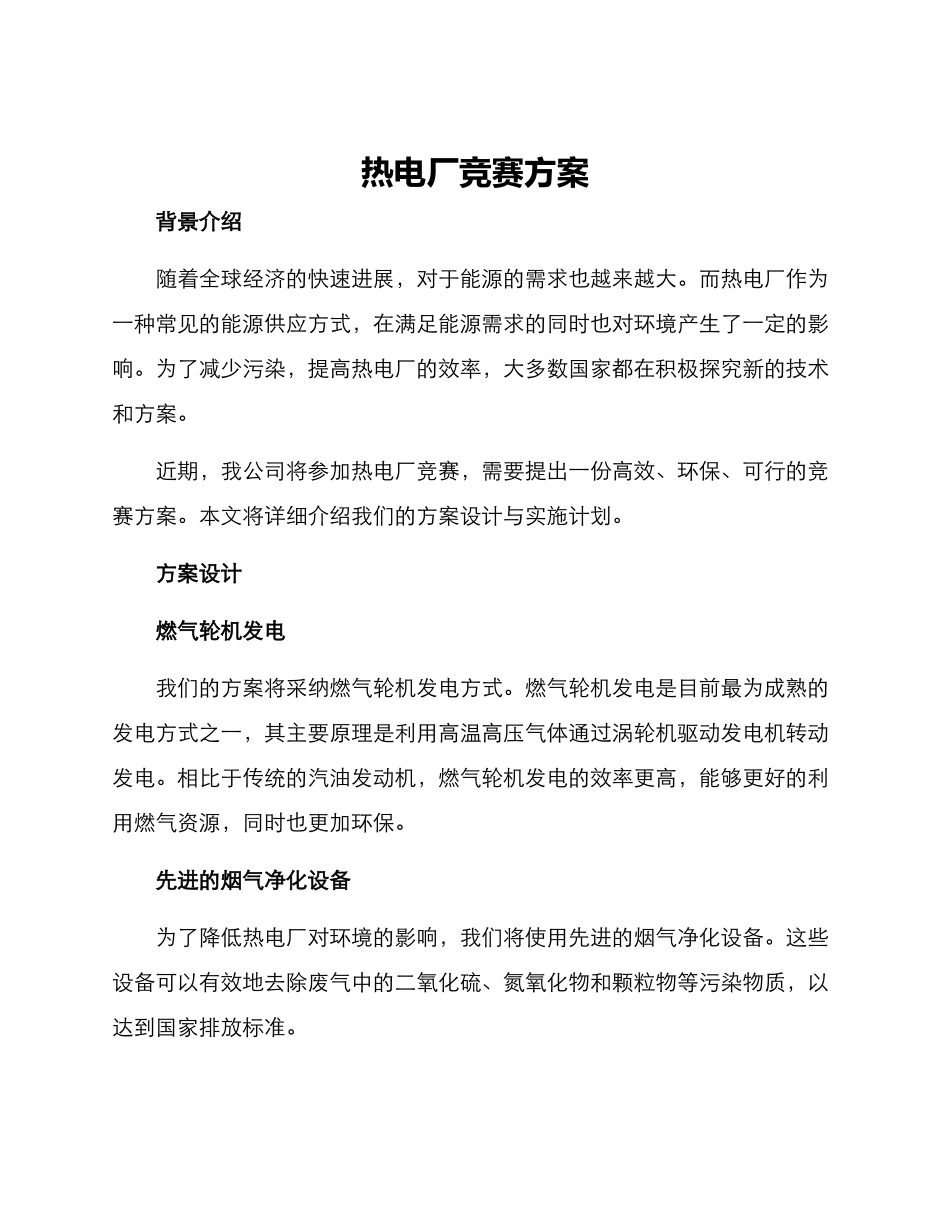 热电厂竞赛方案

背景介绍

随着全球经济的快速进展，对于能源的需求也越来越大。而热电厂作为一种常见的能源供应方式，在满足能源需求的同时也对环境产生了一定的影响。为了减少污染，提高热电厂的效率，大多数国家都在积极探究新的技术和方案。

近期，我公司将参加热电厂竞赛，需要提出一份高效、环保、可行的竞赛方案。本文将详细介绍我们的方案设计与实施计划。

方案设计

燃气轮机发电

我们的方案将采纳燃气轮机发电方式。燃气轮机发电是目前最为成熟的发电方式之一，其主要原理是利用高温高压气体通过涡轮机驱动发电机转动发电。相比于传统的汽油发动机，燃气轮机发电的效率更高，能够更好的利用燃气资源，同时也更加环保。

先进的烟气净化设备

为了降低热电厂对环境的影响，我们将使用先进的烟气净化设备。这些设备可以有效地去除废气中的二氧化硫、氮氧化物和颗粒物等污染物质，以达到国家排放标准。